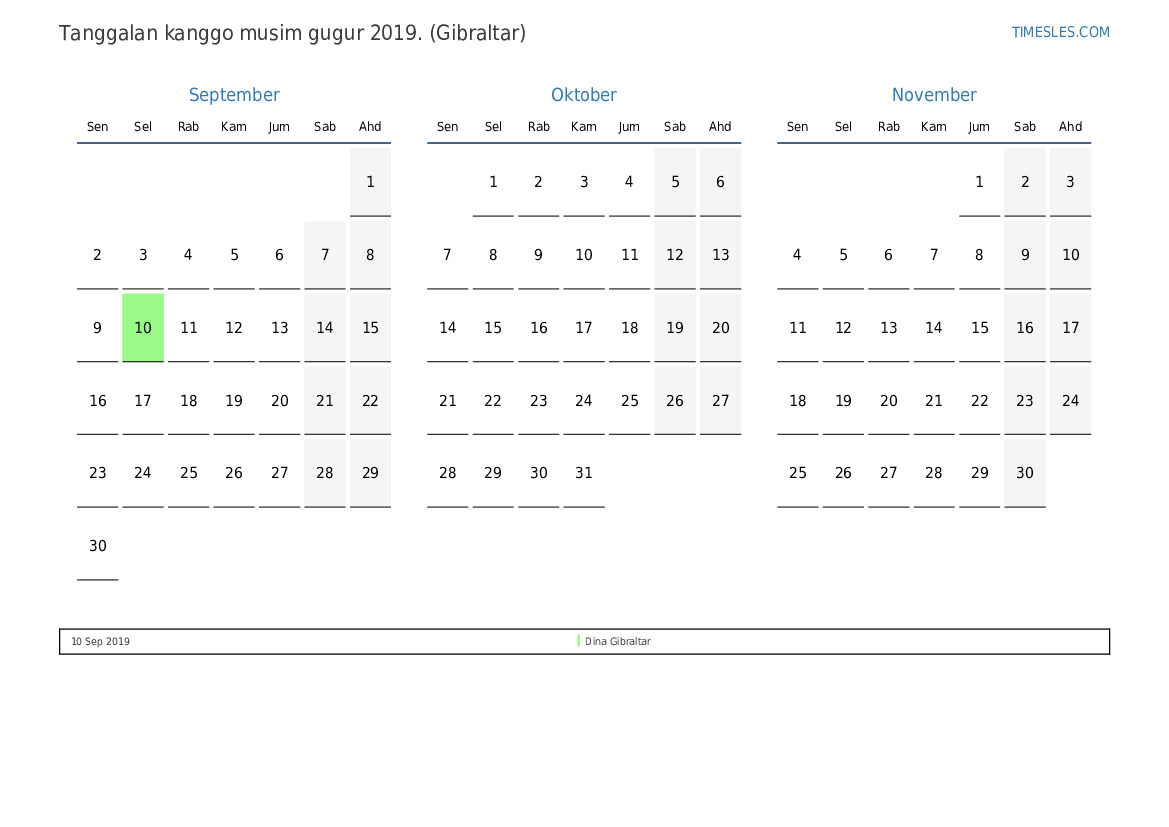 Tanggalan kanggo musim gugur 2019. (Gibraltar)

TIMESLES.COM

September

| Sen | Sel | Rab | Kam | Jum | Sab | Ahd |
|---|---|---|---|---|---|---|
| | | | | | | 1 |
| 2 | 3 | 4 | 5 | 6 | 7 | 8 |
| 9 | 10 | 11 | 12 | 13 | 14 | 15 |
| 16 | 17 | 18 | 19 | 20 | 21 | 22 |
| 23 | 24 | 25 | 26 | 27 | 28 | 29 |
| 30 | | | | | | |

Oktober

| Sen | Sel | Rab | Kam | Jum | Sab | Ahd |
|---|---|---|---|---|---|---|
| | 1 | 2 | 3 | 4 | 5 | 6 |
| 7 | 8 | 9 | 10 | 11 | 12 | 13 |
| 14 | 15 | 16 | 17 | 18 | 19 | 20 |
| 21 | 22 | 23 | 24 | 25 | 26 | 27 |
| 28 | 29 | 30 | 31 | | | |

November

| Sen | Sel | Rab | Kam | Jum | Sab | Ahd |
|---|---|---|---|---|---|---|
| | | | | 1 | 2 | 3 |
| 4 | 5 | 6 | 7 | 8 | 9 | 10 |
| 11 | 12 | 13 | 14 | 15 | 16 | 17 |
| 18 | 19 | 20 | 21 | 22 | 23 | 24 |
| 25 | 26 | 27 | 28 | 29 | 30 | |

10 Sep 2019 Dina Gibraltar